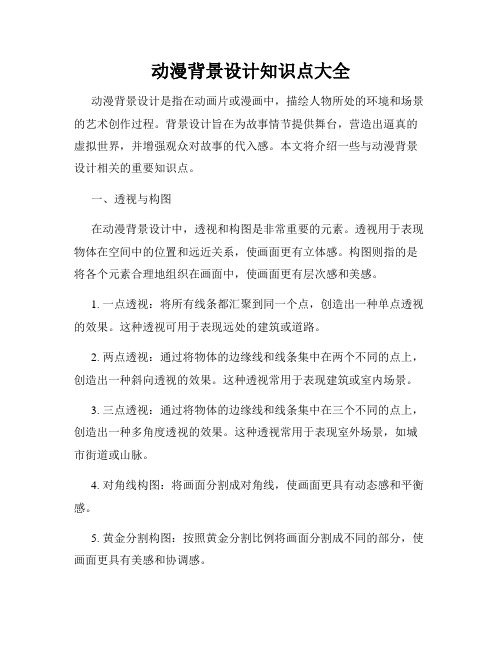 动漫背景设计知识点大全

动漫背景设计是指在动画片或漫画中，描绘人物所处的环境和场景的艺术创作过程。背景设计旨在为故事情节提供舞台，营造出逼真的虚拟世界，并增强观众对故事的代入感。本文将介绍一些与动漫背景设计相关的重要知识点。

一、透视与构图

在动漫背景设计中，透视和构图是非常重要的元素。透视用于表现物体在空间中的位置和远近关系，使画面更有立体感。构图则指的是将各个元素合理地组织在画面中，使画面更有层次感和美感。

1. 一点透视：将所有线条都汇聚到同一个点，创造出一种单点透视的效果。这种透视可用于表现远处的建筑或道路。

2. 两点透视：通过将物体的边缘线和线条集中在两个不同的点上，创造出一种斜向透视的效果。这种透视常用于表现建筑或室内场景。

3. 三点透视：通过将物体的边缘线和线条集中在三个不同的点上，创造出一种多角度透视的效果。这种透视常用于表现室外场景，如城市街道或山脉。

4. 对角线构图：将画面分割成对角线，使画面更具有动态感和平衡感。

5. 黄金分割构图：按照黄金分割比例将画面分割成不同的部分，使画面更具有美感和协调感。